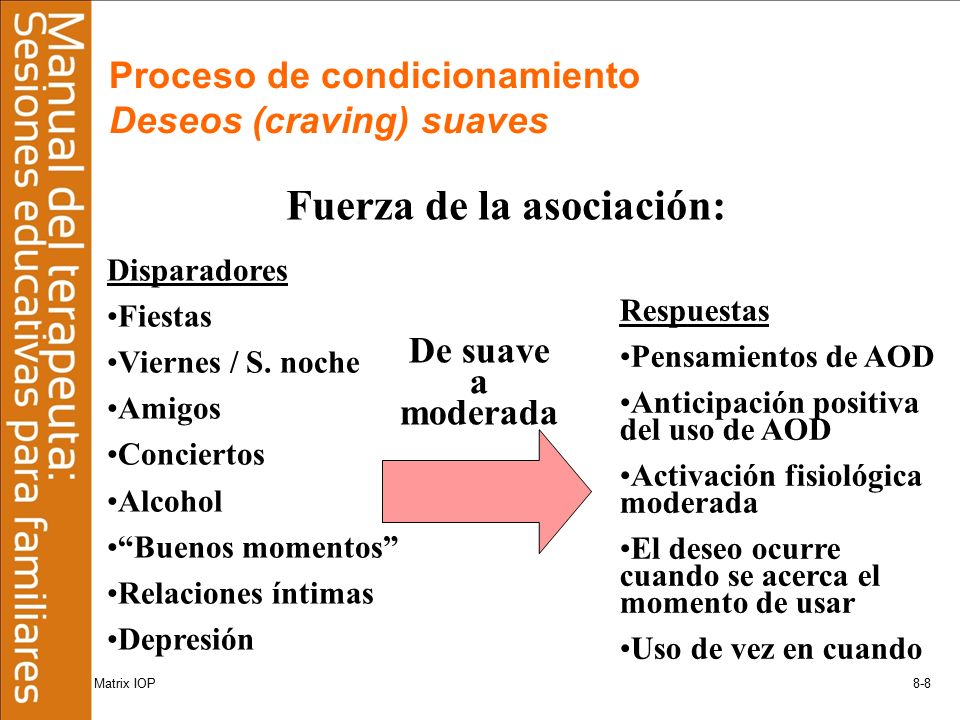 Manual del terapeuta: Sesiones educativas para familiares

Proceso de condicionamiento
Deseos (craving) suaves

Fuerza de la asociación:

Disparadores
•Fiestas
•Viernes / S. noche
•Amigos
•Conciertos
•Alcohol
•“Buenos momentos”
•Relaciones íntimas
•Depresión

De suave a moderada

Respuestas
•Pensamientos de AOD
•Anticipación positiva del uso de AOD
•Activación fisiológica moderada
•El deseo ocurre cuando se acerca el momento de usar
•Uso de vez en cuando

Matrix IOP

8-8